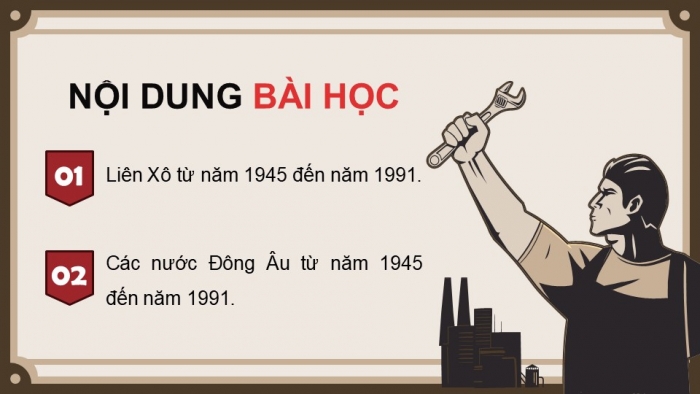 NỘI DUNG BÀI HỌC

01 Liên Xô từ năm 1945 đến năm 1991.

02 Các nước Đông Âu từ năm 1945 đến năm 1991.